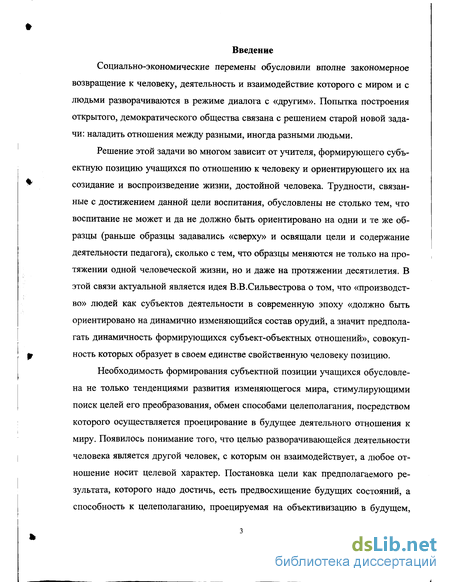 Введение

Социально-экономические перемены обусловили вполне закономерное возвращение к человеку, деятельность и взаимодействие которого с миром и с людьми разворачиваются в режиме диалога с «другим». Попытка построения открытого, демократического общества связана с решением старой новой задачи: наладить отношения между разными, иногда разными людьми.

Решение этой задачи во многом зависит от учителя, формирующего субъектную позицию учащихся по отношению к человеку и ориентирующего их на созидание и воспроизведение жизни, достойной человека. Трудности, связанные с достижением данной цели воспитания, обусловлены не столько тем, что воспитание не может и да не должно быть ориентировано на одни и те же образцы (раньше образцы задавались «сверху» и освящали цели и содержание деятельности педагога), сколько с тем, что образцы меняются не только на протяжении одной человеческой жизни, но и даже на протяжении десятилетия. В этой связи актуальной является идея В.В.Сильвестрова о том, что «производство» людей как субъектов деятельности в современную эпоху «должно быть ориентировано на динамично изменяющийся состав орудий, а значит предполагать динамичность формирующихся субъект-объектных отношений», совокупность которых образует в своем единстве свойственную человеку позицию.

Необходимость формирования субъектной позиции учащихся обусловлена не только тенденциями развития изменяющегося мира, стимулирующими поиск целей его преобразования, обмен способами целеполагания, посредством которого осуществляется проецирование в будущее деятельного отношения к миру. Появилось понимание того, что целью разворачивающейся деятельности человека является другой человек, с которым он взаимодействует, а любое отношение носит целевой характер. Постановка цели как предполагаемого результата, которого надо достичь, есть предвосхищение будущих состояний, а способность к целеполаганию, проецируемая на объективизацию в будущем,

3

dsLib.net
библиотека диссертаций